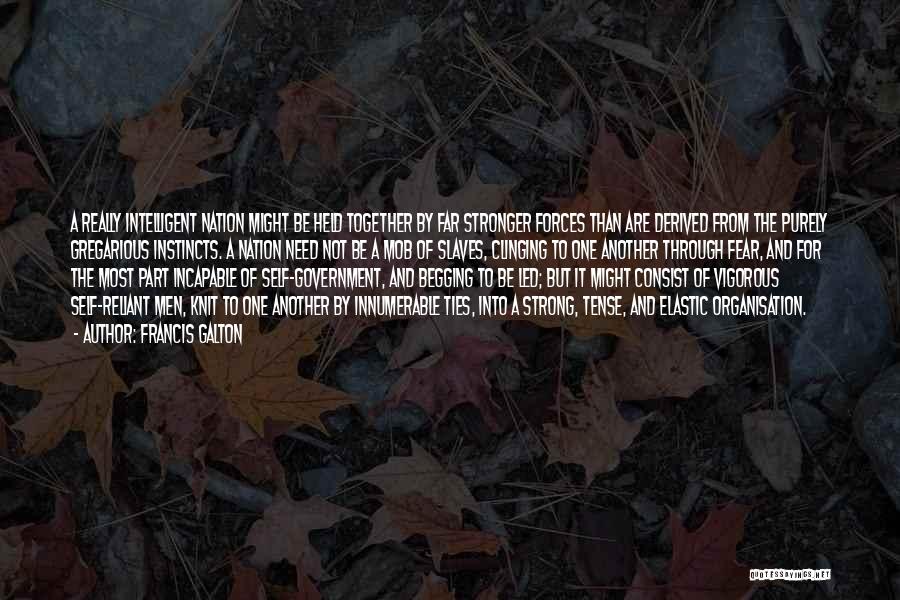 A REALLY INTELLIGENT NATION MIGHT BE HELD TOGETHER BY FAR STRONGER FORCES THAN ARE DERIVED FROM THE PURELY GREGARIOUS INSTINCTS. A NATION NEED NOT BE A MOB OF SLAVES, CLINGING TO ONE ANOTHER THROUGH FEAR, AND FOR THE MOST PART INCAPABLE OF SELF-GOVERNMENT, AND BEGGING TO BE LED; BUT IT MIGHT CONSIST OF VIGOROUS SELF-RELIANT MEN, KNIT TO ONE ANOTHER BY INNUMERABLE TIES, INTO A STRONG, TENSE, AND ELASTIC ORGANISATION.
- AUTHOR: FRANCIS GALTON

QUOTESSAYINGS.NET